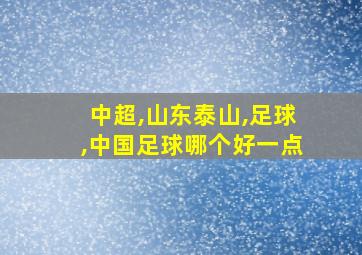 中超,山东泰山,足球,中国足球哪个好一点